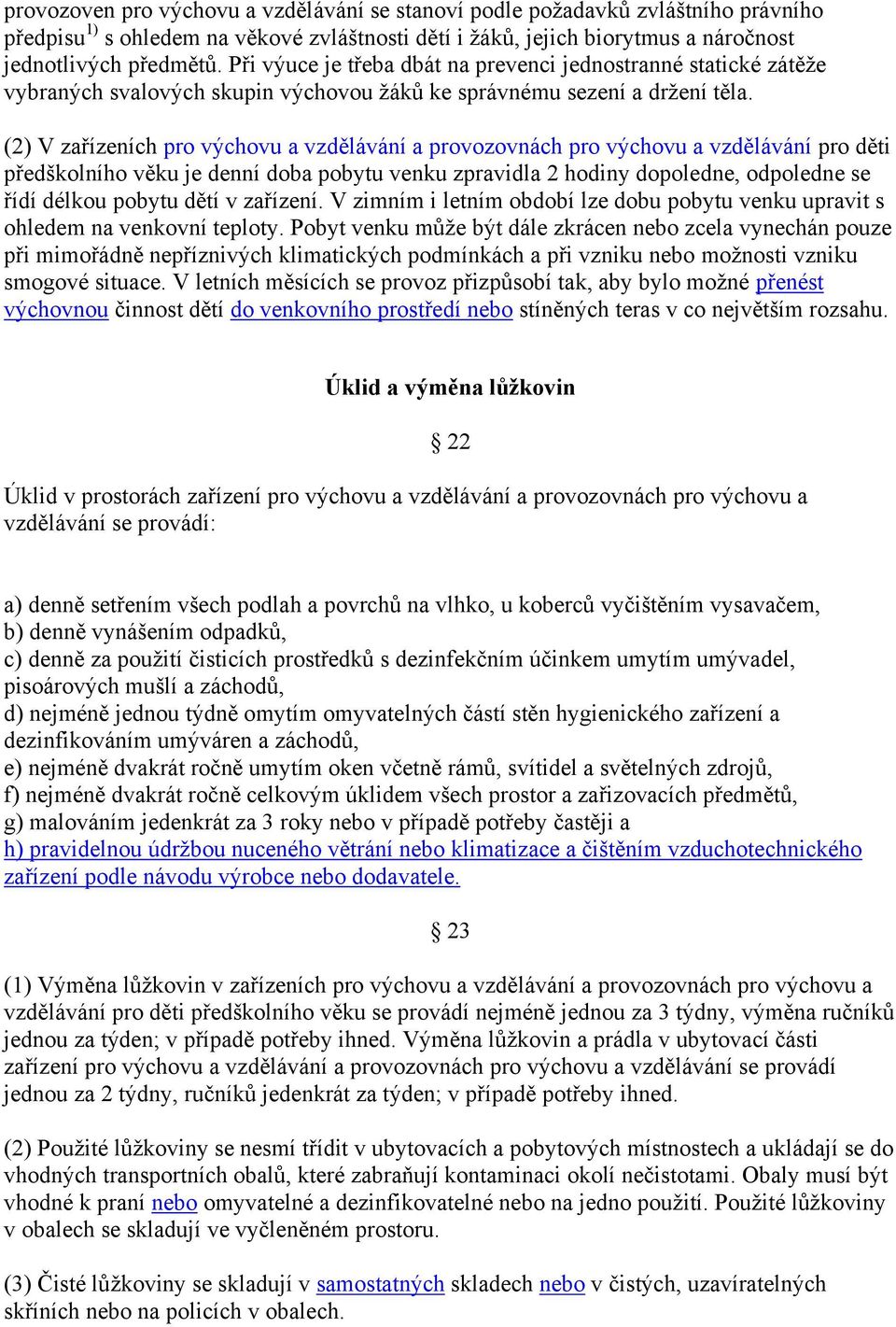 provozoven pro výchovu a vzdělávání se stanoví podle požadavků zvláštního právního předpisu$^{1)}$ s ohledem na věkové zvláštnosti dětí i žáků, jejich biorytmus a náročnost jednotlivých předmětů. Při výuce je třeba dbát na prevenci jednostranné statické zátěže vybraných svalových skupin výchovou žáků ke správnému sezení a držení těla.

(2) V zařízeních pro výchovu a vzdělávání a provozovnách pro výchovu a vzdělávání pro děti předškolního věku je denní doba pobytu venku zpravidla 2 hodiny dopoledne, odpoledne se řídí délkou pobytu dětí v zařízení. V zimním i letním období lze dobu pobytu venku upravit s ohledem na venkovní teploty. Pobyt venku může být dále zkrácen nebo zcela vynechán pouze při mimořádně nepříznivých klimatických podmínkách a při vzniku nebo možnosti vzniku smogové situace. V letních měsících se provoz přizpůsobí tak, aby bylo možné přenést výchovnou činnost dětí do venkovního prostředí nebo stíněných teras v co největším rozsahu.

Úklid a výměna lůžkovin

§ 22

Úklid v prostorách zařízení pro výchovu a vzdělávání a provozovnách pro výchovu a vzdělávání se provádí:

a) denně setřením všech podlah a povrchů na vlhko, u koberců vyčištěním vysavačem,
b) denně vynášením odpadků,
c) denně za použití čisticích prostředků s dezinfekčním účinkem umytím umývadel, pisoárových mušlí a záchodů,
d) nejméně jednou týdně omytím omyvatelných částí stěn hygienického zařízení a dezinfikováním umýváren a záchodů,
e) nejméně dvakrát ročně umytím oken včetně rámů, svítidel a světelných zdrojů,
f) nejméně dvakrát ročně celkovým úklidem všech prostor a zařizovacích předmětů,
g) malováním jedenkrát za 3 roky nebo v případě potřeby častěji a
h) pravidelnou údržbou nuceného větrání nebo klimatizace a čištěním vzduchotechnického zařízení podle návodu výrobce nebo dodavatele.

§ 23

(1) Výměna lůžkovin v zařízeních pro výchovu a vzdělávání a provozovnách pro výchovu a vzdělávání pro děti předškolního věku se provádí nejméně jednou za 3 týdny, výměna ručníků jednou za týden; v případě potřeby ihned. Výměna lůžkovin a prádla v ubytovací části zařízení pro výchovu a vzdělávání a provozovnách pro výchovu a vzdělávání se provádí jednou za 2 týdny, ručníků jedenkrát za týden; v případě potřeby ihned.

(2) Použité lůžkoviny se nesmí třídit v ubytovacích a pobytových místnostech a ukládají se do vhodných transportních obalů, které zabraňují kontaminaci okolí nečistotami. Obaly musí být vhodné k praní nebo omyvatelné a dezinfikovatelné nebo na jedno použití. Použité lůžkoviny v obalech se skladují ve vyčleněném prostoru.

(3) Čisté lůžkoviny se skladují v samostatných skladech nebo v čistých, uzavíratelných skříních nebo na policích v obalech.